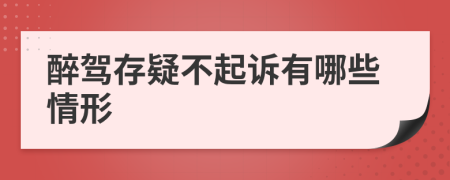 醉驾存疑不起诉有哪些情形